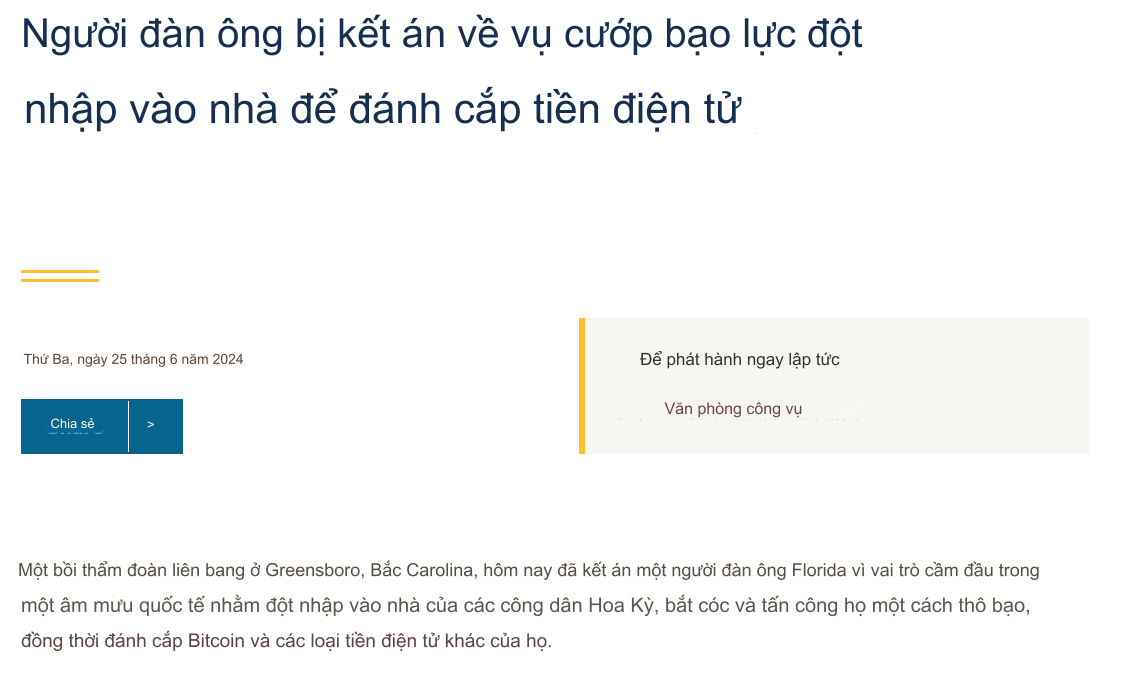 Người đàn ông bị kết án về vụ cướp bạo lực đột nhập vào nhà để đánh cắp tiền điện tử

Thứ Ba, ngày 25 tháng 6 năm 2024

Chia sẻ >

Để phát hành ngay lập tức

Văn phòng công vụ

Một bồi thẩm đoàn liên bang ở Greensboro, Bắc Carolina, hôm nay đã kết án một người đàn ông Florida vì vai trò cầm đầu trong một âm mưu quốc tế nhằm đột nhập vào nhà của các công dân Hoa Kỳ, bắt cóc và tấn công họ một cách thô bạo, đồng thời đánh cắp Bitcoin và các loại tiền điện tử khác của họ.